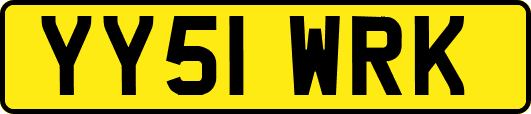 YY51 WRK